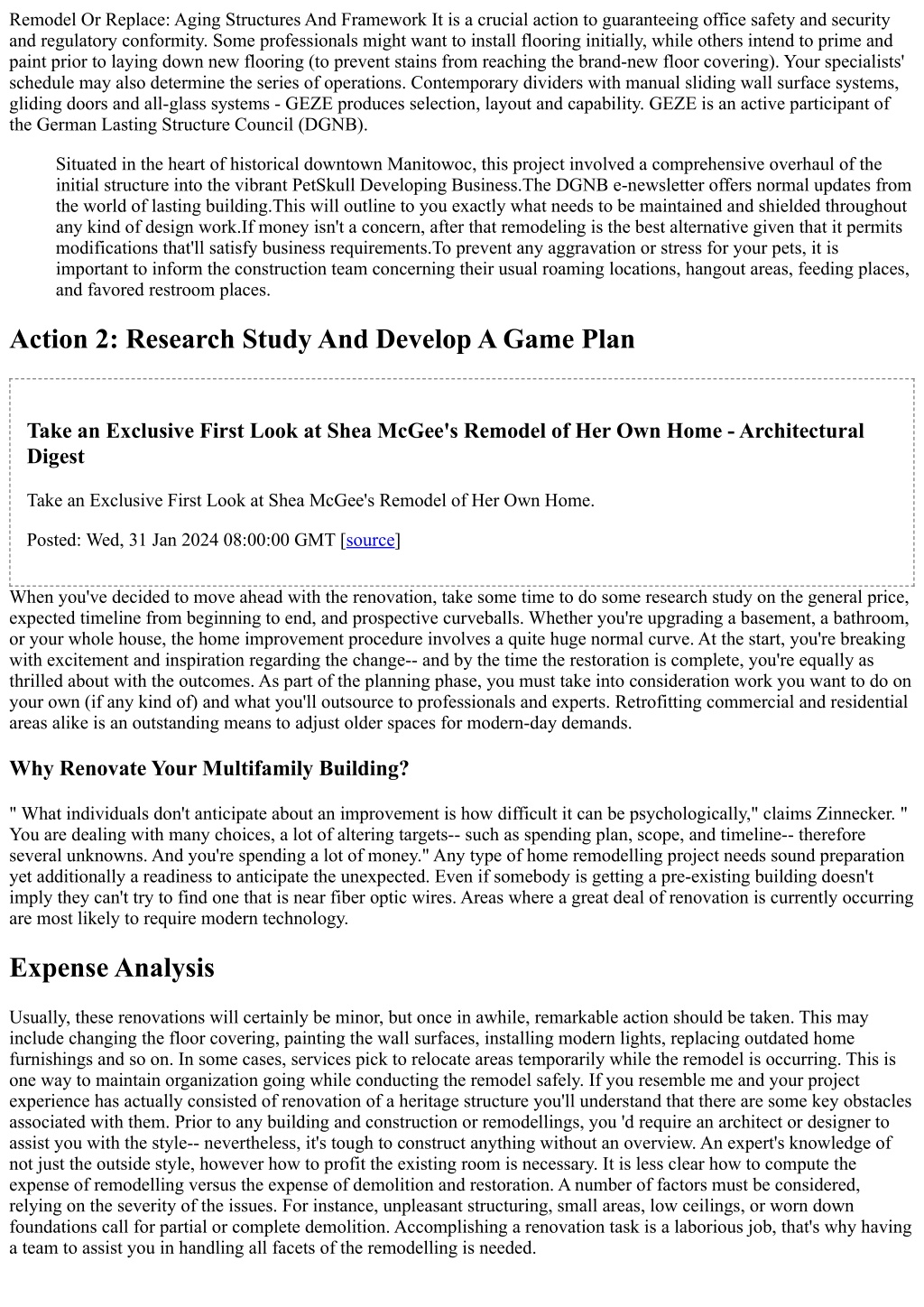 Remodel Or Replace: Aging Structures And Framework It is a crucial action to guaranteeing office safety and security and regulatory conformity. Some professionals might want to install flooring initially, while others intend to prime and paint prior to laying down new flooring (to prevent stains from reaching the brand-new floor covering). Your specialists' schedule may also determine the series of operations. Contemporary dividers with manual sliding wall surface systems, gliding doors and all-glass systems - GEZE produces selection, layout and capability. GEZE is an active participant of the German Lasting Structure Council (DGNB).

Situated in the heart of historical downtown Manitowoc, this project involved a comprehensive overhaul of the initial structure into the vibrant PetSkull Developing Business.The DGNB e-newsletter offers normal updates from the world of lasting building.This will outline to you exactly what needs to be maintained and shielded throughout any kind of design work.If money isn't a concern, after that remodeling is the best alternative given that it permits modifications that'll satisfy business requirements.To prevent any aggravation or stress for your pets, it is important to inform the construction team concerning their usual roaming locations, hangout areas, feeding places, and favored restroom places.

Action 2: Research Study And Develop A Game Plan

Take an Exclusive First Look at Shea McGee's Remodel of Her Own Home - Architectural Digest

Take an Exclusive First Look at Shea McGee's Remodel of Her Own Home.

Posted: Wed, 31 Jan 2024 08:00:00 GMT [source]

When you've decided to move ahead with the renovation, take some time to do some research study on the general price, expected timeline from beginning to end, and prospective curveballs. Whether you're upgrading a basement, a bathroom, or your whole house, the home improvement procedure involves a quite huge normal curve. At the start, you're breaking with excitement and inspiration regarding the change-- and by the time the restoration is complete, you're equally as thrilled about with the outcomes. As part of the planning phase, you must take into consideration work you want to do on your own (if any kind of) and what you'll outsource to professionals and experts. Retrofitting commercial and residential areas alike is an outstanding means to adjust older spaces for modern-day demands.

Why Renovate Your Multifamily Building?

" What individuals don't anticipate about an improvement is how difficult it can be psychologically," claims Zinnecker. " You are dealing with many choices, a lot of altering targets-- such as spending plan, scope, and timeline-- therefore several unknowns. And you're spending a lot of money." Any type of home remodelling project needs sound preparation yet additionally a readiness to anticipate the unexpected. Even if somebody is getting a pre-existing building doesn't imply they can't try to find one that is near fiber optic wires. Areas where a great deal of renovation is currently occurring are most likely to require modern technology.

Expense Analysis

Usually, these renovations will certainly be minor, but once in awhile, remarkable action should be taken. This may include changing the floor covering, painting the wall surfaces, installing modern lights, replacing outdated home furnishings and so on. In some cases, services pick to relocate areas temporarily while the remodel is occurring. This is one way to maintain organization going while conducting the remodel safely. If you resemble me and your project experience has actually consisted of renovation of a heritage structure you'll understand that there are some key obstacles associated with them. Prior to any building and construction or remodellings, you 'd require an architect or designer to assist you with the style-- nevertheless, it's tough to construct anything without an overview. An expert's knowledge of not just the outside style, however how to profit the existing room is necessary. It is less clear how to compute the expense of remodelling versus the expense of demolition and restoration. A number of factors must be considered, relying on the severity of the issues. For instance, unpleasant structuring, small areas, low ceilings, or worn down foundations call for partial or complete demolition. Accomplishing a renovation task is a laborious job, that's why having a team to assist you in handling all facets of the remodelling is needed.